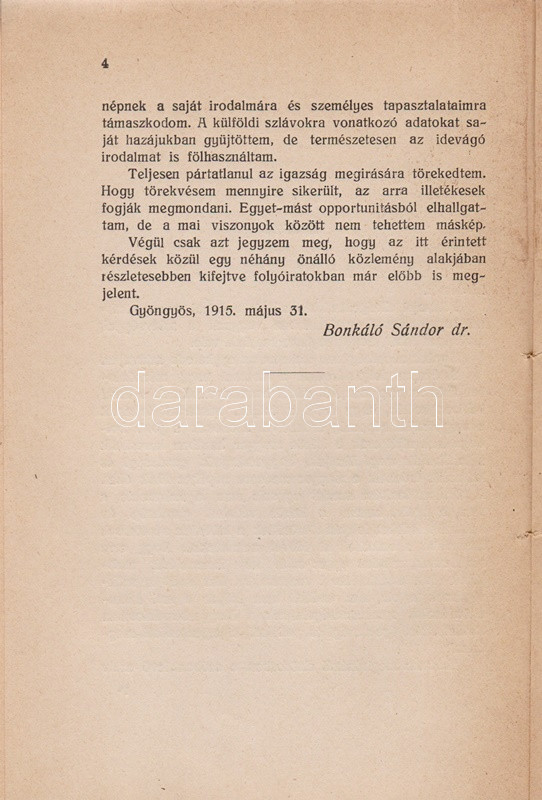 4

népnek a saját irodalmára és személyes tapasztalataimra támaszkodom. A külföldi szlávokra vonatkozó adatokat saját hazájukban gyüjtöttem, de természetesen az idevágó irodalmat is fölhasználtam.

Teljesen pártatlanul az igazság megirására törekedtem. Hogy törekvésem mennyire sikerült, az arra illetékesek fogják megmondani. Egyet-mást opportunitásból elhallgattam, de a mai viszonyok között nem tehettem másképp.

Végül csak azt jegyzem meg, hogy az itt érintett kérdések közül egy néhány önálló közlemény alakjában részletesebben kifejtve folyóiratokban már előbb is megjelent.

Gyöngyös, 1915. május 31.

Bonkáló Sándor dr.

darabanth